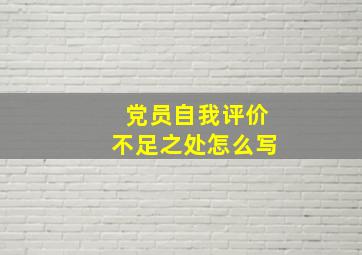 党员自我评价
不足之处怎么写